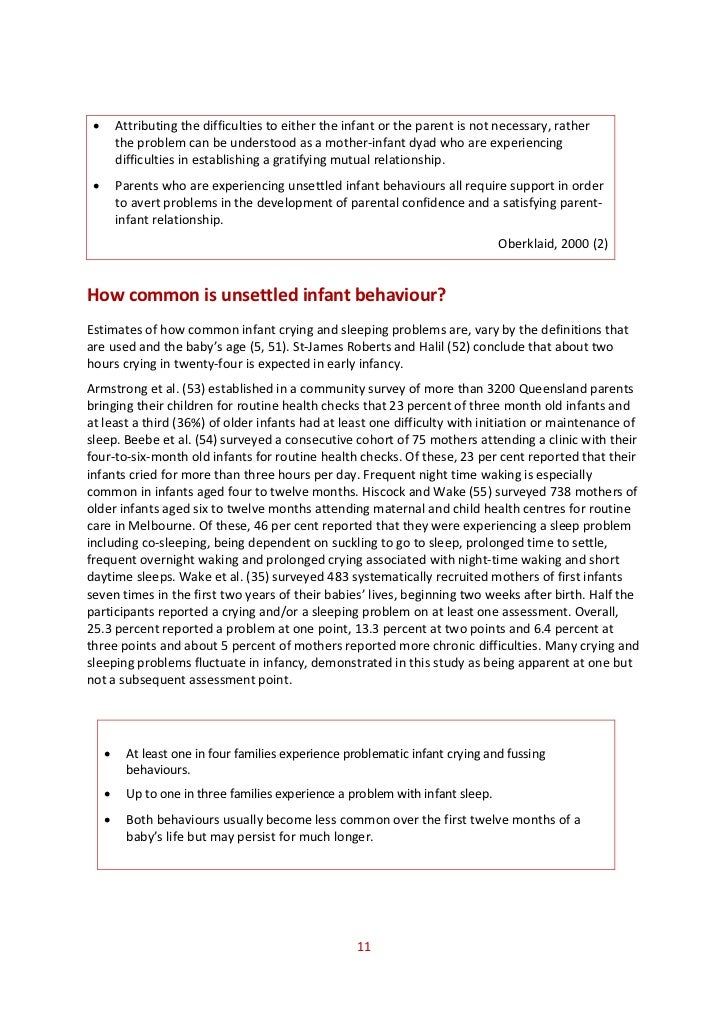 • Attributing the difficulties to either the infant or the parent is not necessary, rather the problem can be understood as a mother-infant dyad who are experiencing difficulties in establishing a gratifying mutual relationship.

• Parents who are experiencing unsettled infant behaviours all require support in order to avert problems in the development of parental confidence and a satisfying parent-infant relationship.

Oberklaid, 2000 (2)

How common is unsettled infant behaviour?

Estimates of how common infant crying and sleeping problems are, vary by the definitions that are used and the baby's age (5, 51). St-James Roberts and Halil (52) conclude that about two hours crying in twenty-four is expected in early infancy.

Armstrong et al. (53) established in a community survey of more than 3200 Queensland parents bringing their children for routine health checks that 23 percent of three month old infants and at least a third (36%) of older infants had at least one difficulty with initiation or maintenance of sleep. Beebe et al. (54) surveyed a consecutive cohort of 75 mothers attending a clinic with their four-to-six-month old infants for routine health checks. Of these, 23 per cent reported that their infants cried for more than three hours per day. Frequent night time waking is especially common in infants aged four to twelve months. Hiscock and Wake (55) surveyed 738 mothers of older infants aged six to twelve months attending maternal and child health centres for routine care in Melbourne. Of these, 46 per cent reported that they were experiencing a sleep problem including co-sleeping, being dependent on suckling to go to sleep, prolonged time to settle, frequent overnight waking and prolonged crying associated with night-time waking and short daytime sleeps. Wake et al. (35) surveyed 483 systematically recruited mothers of first infants seven times in the first two years of their babies' lives, beginning two weeks after birth. Half the participants reported a crying and/or a sleeping problem on at least one assessment. Overall, 25.3 percent reported a problem at one point, 13.3 percent at two points and 6.4 percent at three points and about 5 percent of mothers reported more chronic difficulties. Many crying and sleeping problems fluctuate in infancy, demonstrated in this study as being apparent at one but not a subsequent assessment point.

• At least one in four families experience problematic infant crying and fussing behaviours.

• Up to one in three families experience a problem with infant sleep.

• Both behaviours usually become less common over the first twelve months of a baby's life but may persist for much longer.

11